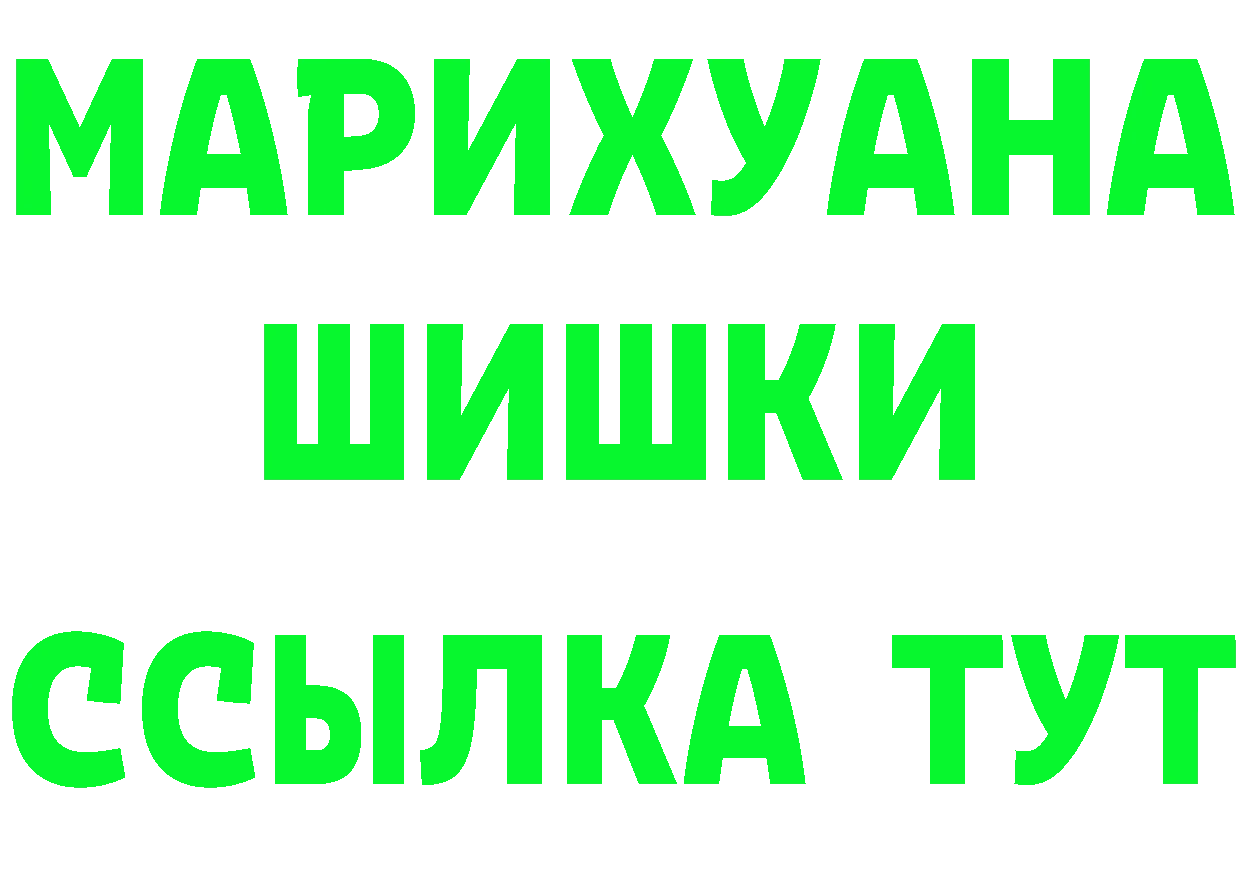 МАРИХУАНА
ШИШКИ
ССЫЛКА ТУТ